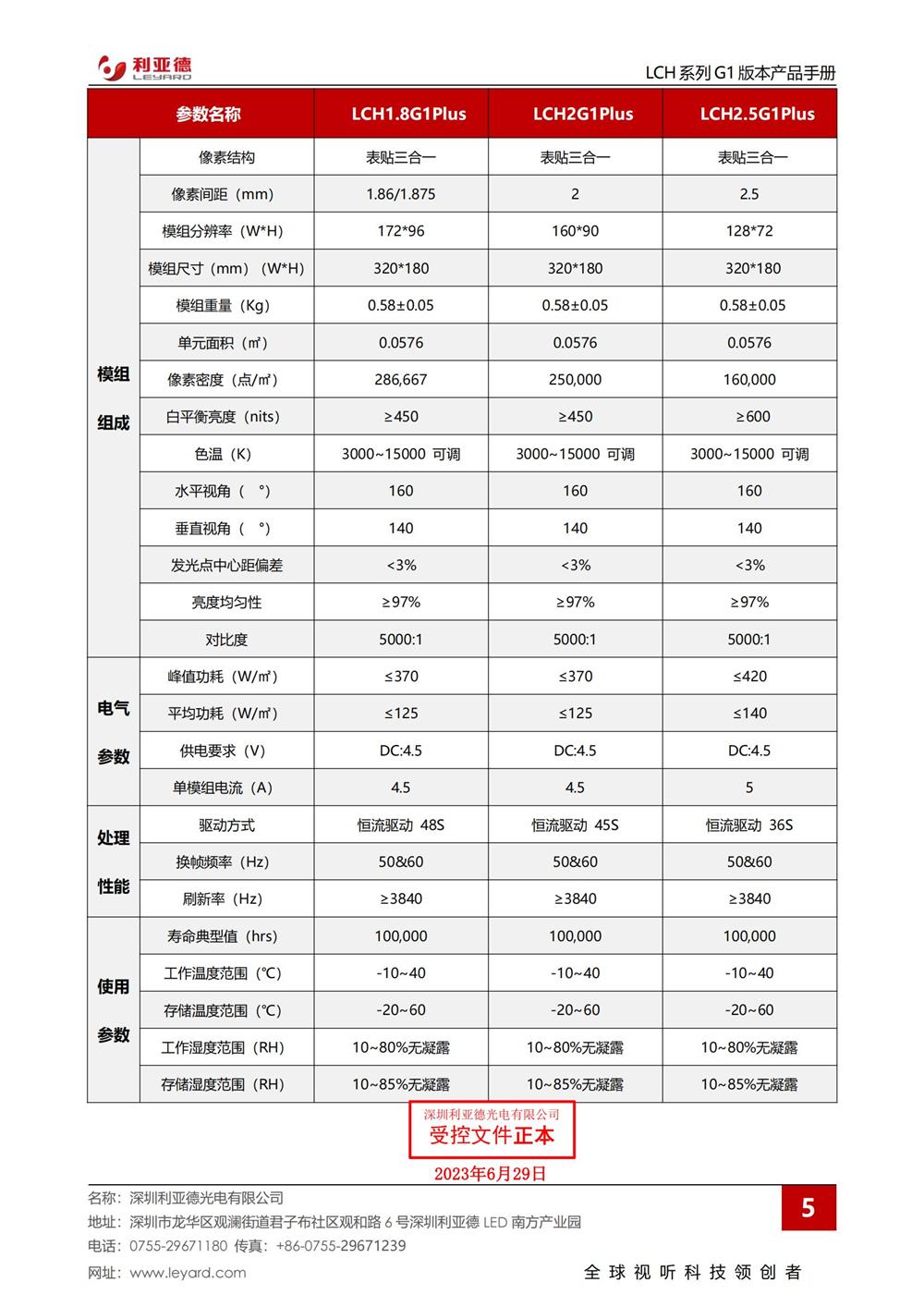 利亚德 LEYARD

LCH 系列 G1 版本产品手册

| 参数名称 | | LCH1.8G1Plus | LCH2G1Plus | LCH2.5G1Plus |
|---|---|---|---|---|
| 模组组成 | 像素结构 | 表贴三合一 | 表贴三合一 | 表贴三合一 |
| | 像素间距（mm） | 1.86/1.875 | 2 | 2.5 |
| | 模组分辨率（W*H） | 172*96 | 160*90 | 128*72 |
| | 模组尺寸（mm）（W*H） | 320*180 | 320*180 | 320*180 |
| | 模组重量（Kg） | 0.58±0.05 | 0.58±0.05 | 0.58±0.05 |
| | 单元面积（㎡） | 0.0576 | 0.0576 | 0.0576 |
| | 像素密度（点/㎡） | 286,667 | 250,000 | 160,000 |
| | 白平衡亮度（nits） | ≥450 | ≥450 | ≥600 |
| | 色温（K） | 3000~15000 可调 | 3000~15000 可调 | 3000~15000 可调 |
| | 水平视角（ °） | 160 | 160 | 160 |
| | 垂直视角（ °） | 140 | 140 | 140 |
| | 发光点中心距偏差 | <3% | <3% | <3% |
| | 亮度均匀性 | ≥97% | ≥97% | ≥97% |
| | 对比度 | 5000:1 | 5000:1 | 5000:1 |
| 电气参数 | 峰值功耗（W/㎡） | ≤370 | ≤370 | ≤420 |
| | 平均功耗（W/㎡） | ≤125 | ≤125 | ≤140 |
| | 供电要求（V） | DC:4.5 | DC:4.5 | DC:4.5 |
| | 单模组电流（A） | 4.5 | 4.5 | 5 |
| 处理性能 | 驱动方式 | 恒流驱动 48S | 恒流驱动 45S | 恒流驱动 36S |
| | 换帧频率（Hz） | 50&60 | 50&60 | 50&60 |
| | 刷新率（Hz） | ≥3840 | ≥3840 | ≥3840 |
| 使用参数 | 寿命典型值（hrs） | 100,000 | 100,000 | 100,000 |
| | 工作温度范围（℃） | -10~40 | -10~40 | -10~40 |
| | 存储温度范围（℃） | -20~60 | -20~60 | -20~60 |
| | 工作湿度范围（RH） | 10~80%无凝露 | 10~80%无凝露 | 10~80%无凝露 |
| | 存储湿度范围（RH） | 10~85%无凝露 | 10~85%无凝露 | 10~85%无凝露 |

深圳利亚德光电有限公司
受控文件正本
2023年6月29日

名称：深圳利亚德光电有限公司
地址：深圳市龙华区观澜街道君子布社区观和路 6 号深圳利亚德 LED 南方产业园
电话：0755-29671180 传真：+86-0755-29671239
网址：www.leyard.com

5

全球视听科技领创者